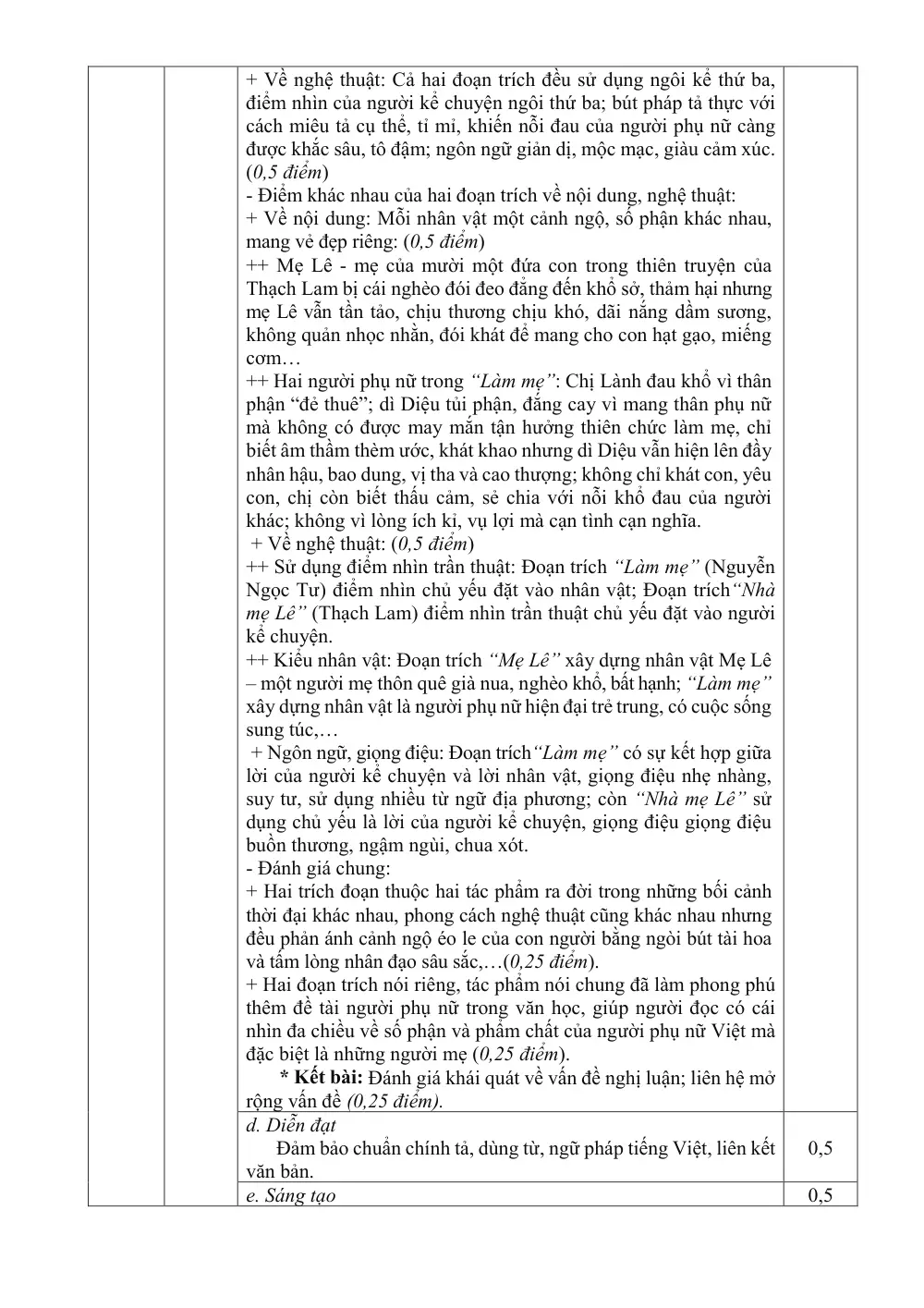 |  |  |  |  |
|---|---|---|---|
|  |  | + Về nghệ thuật: Cả hai đoạn trích đều sử dụng ngôi kể thứ ba, điểm nhìn của người kể chuyện ngôi thứ ba; bút pháp tả thực với cách miêu tả cụ thể, tỉ mỉ, khiến nỗi đau của người phụ nữ càng được khắc sâu, tô đậm; ngôn ngữ giản dị, mộc mạc, giàu cảm xúc. (0,5 điểm) - Điểm khác nhau của hai đoạn trích về nội dung, nghệ thuật: + Về nội dung: Mỗi nhân vật một cảnh ngộ, số phận khác nhau, mang vẻ đẹp riêng: (0,5 điểm) ++ Mẹ Lê - mẹ của mười một đứa con trong thiên truyện của Thạch Lam bị cái nghèo đói đeo đẳng đến khổ sở, thảm hại nhưng mẹ Lê vẫn tần tảo, chịu thương chịu khó, dãi nắng dầm sương, không quản nhọc nhằn, đói khát để mang cho con hạt gạo, miếng cơm… ++ Hai người phụ nữ trong "Làm mẹ": Chị Lành đau khổ vì thân phận "đẻ thuê"; dì Diệu tủi phận, đắng cay vì mang thân phụ nữ mà không có được may mắn tận hưởng thiên chức làm mẹ, chỉ biết âm thầm thèm ước, khát khao nhưng dì Diệu vẫn hiện lên đầy nhân hậu, bao dung, vị tha và cao thượng; không chỉ khát con, yêu con, chị còn biết thấu cảm, sẻ chia với nỗi khổ đau của người khác; không vì lòng ích kỉ, vụ lợi mà cạn tình cạn nghĩa. + Về nghệ thuật: (0,5 điểm) ++ Sử dụng điểm nhìn trần thuật: Đoạn trích "Làm mẹ" (Nguyễn Ngọc Tư) điểm nhìn chủ yếu đặt vào nhân vật; Đoạn trích"Nhà mẹ Lê" (Thạch Lam) điểm nhìn trần thuật chủ yếu đặt vào người kể chuyện. ++ Kiểu nhân vật: Đoạn trích "Mẹ Lê" xây dựng nhân vật Mẹ Lê – một người mẹ thôn quê già nua, nghèo khổ, bất hạnh; "Làm mẹ" xây dựng nhân vật là người phụ nữ hiện đại trẻ trung, có cuộc sống sung túc,… + Ngôn ngữ, giọng điệu: Đoạn trích"Làm mẹ" có sự kết hợp giữa lời của người kể chuyện và lời nhân vật, giọng điệu nhẹ nhàng, suy tư, sử dụng nhiều từ ngữ địa phương; còn "Nhà mẹ Lê" sử dụng chủ yếu là lời của người kể chuyện, giọng điệu giọng điệu buồn thương, ngậm ngùi, chua xót. - Đánh giá chung: + Hai trích đoạn thuộc hai tác phẩm ra đời trong những bối cảnh thời đại khác nhau, phong cách nghệ thuật cũng khác nhau nhưng đều phản ánh cảnh ngộ éo le của con người bằng ngòi bút tài hoa và tấm lòng nhân đạo sâu sắc,…(0,25 điểm). + Hai đoạn trích nói riêng, tác phẩm nói chung đã làm phong phú thêm đề tài người phụ nữ trong văn học, giúp người đọc có cái nhìn đa chiều về số phận và phẩm chất của người phụ nữ Việt mà đặc biệt là những người mẹ (0,25 điểm). * Kết bài: Đánh giá khái quát về vấn đề nghị luận; liên hệ mở rộng vấn đề (0,25 điểm). |  |
|  |  | d. Diễn đạt Đảm bảo chuẩn chính tả, dùng từ, ngữ pháp tiếng Việt, liên kết văn bản. | 0,5 |
|  |  | e. Sáng tạo | 0,5 |